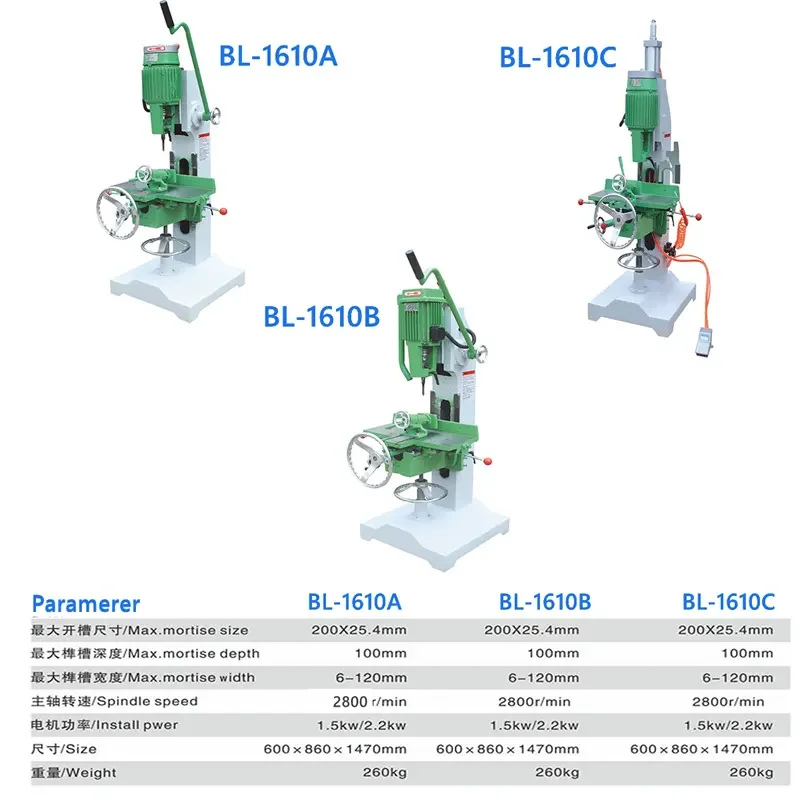 BL-1610A

BL-1610C

BL-1610B

| Paramerer | BL-1610A | BL-1610B | BL-1610C |
|---|---|---|---|
| 最大开槽尺寸/Max.mortise size | 200X25.4mm | 200X25.4mm | 200X25.4mm |
| 最大榫槽深度/Max.mortise depth | 100mm | 100mm | 100mm |
| 最大榫槽宽度/Max.mortise width | 6-120mm | 6-120mm | 6-120mm |
| 主轴转速/Spindle speed | 2800 r/min | 2800r/min | 2800r/min |
| 电机功率/Install pwer | 1.5kw/2.2kw | 1.5kw/2.2kw | 1.5kw/2.2kw |
| 尺寸/Size | 600×860×1470mm | 600×860×1470mm | 600×860×1470mm |
| 重量/Weight | 260kg | 260kg | 260kg |